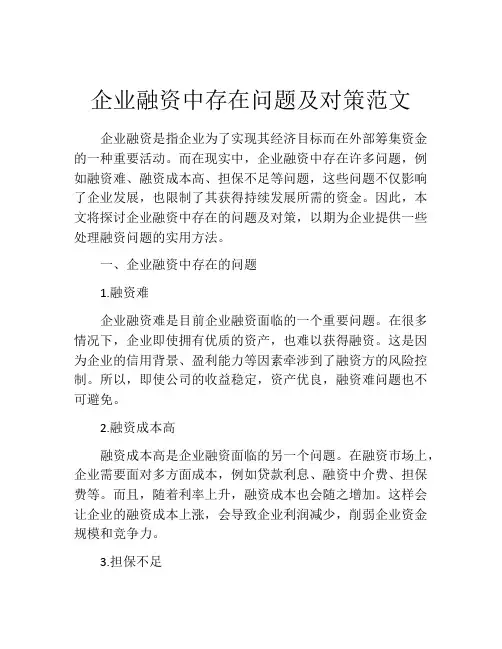 企业融资中存在问题及对策范文

企业融资是指企业为了实现其经济目标而在外部筹集资金的一种重要活动。而在现实中，企业融资中存在许多问题，例如融资难、融资成本高、担保不足等问题，这些问题不仅影响了企业发展，也限制了其获得持续发展所需的资金。因此，本文将探讨企业融资中存在的问题及对策，以期为企业提供一些处理融资问题的实用方法。

一、企业融资中存在的问题

1.融资难

企业融资难是目前企业融资面临的一个重要问题。在很多情况下，企业即使拥有优质的资产，也难以获得融资。这是因为企业的信用背景、盈利能力等因素牵涉到了融资方的风险控制。所以，即使公司的收益稳定，资产优良，融资难问题也不可避免。

2.融资成本高

融资成本高是企业融资面临的另一个问题。在融资市场上，企业需要面对多方面成本，例如贷款利息、融资中介费、担保费等。而且，随着利率上升，融资成本也会随之增加。这样会让企业的融资成本上涨，会导致企业利润减少，削弱企业资金规模和竞争力。

3.担保不足